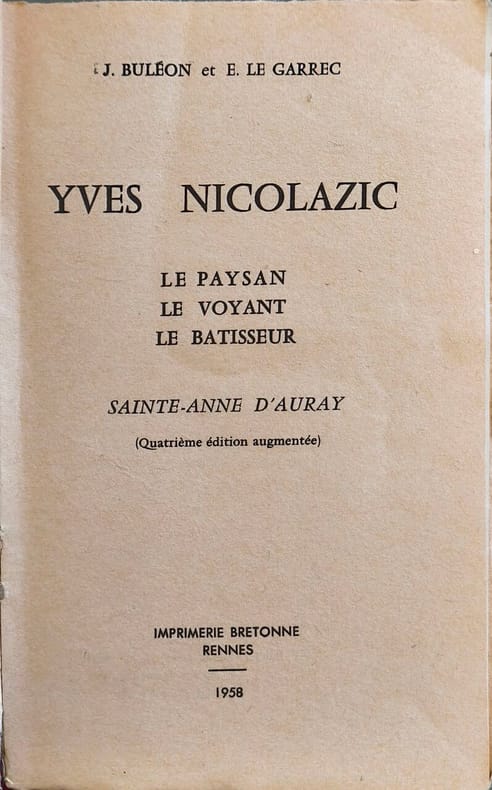 J. BULÉON et E. LE GARREC

YVES NICOLAZIC

LE PAYSAN
LE VOYANT
LE BATISSEUR

SAINTE-ANNE D'AURAY

(Quatrième édition augmentée)

IMPRIMERIE BRETONNE
RENNES

1958